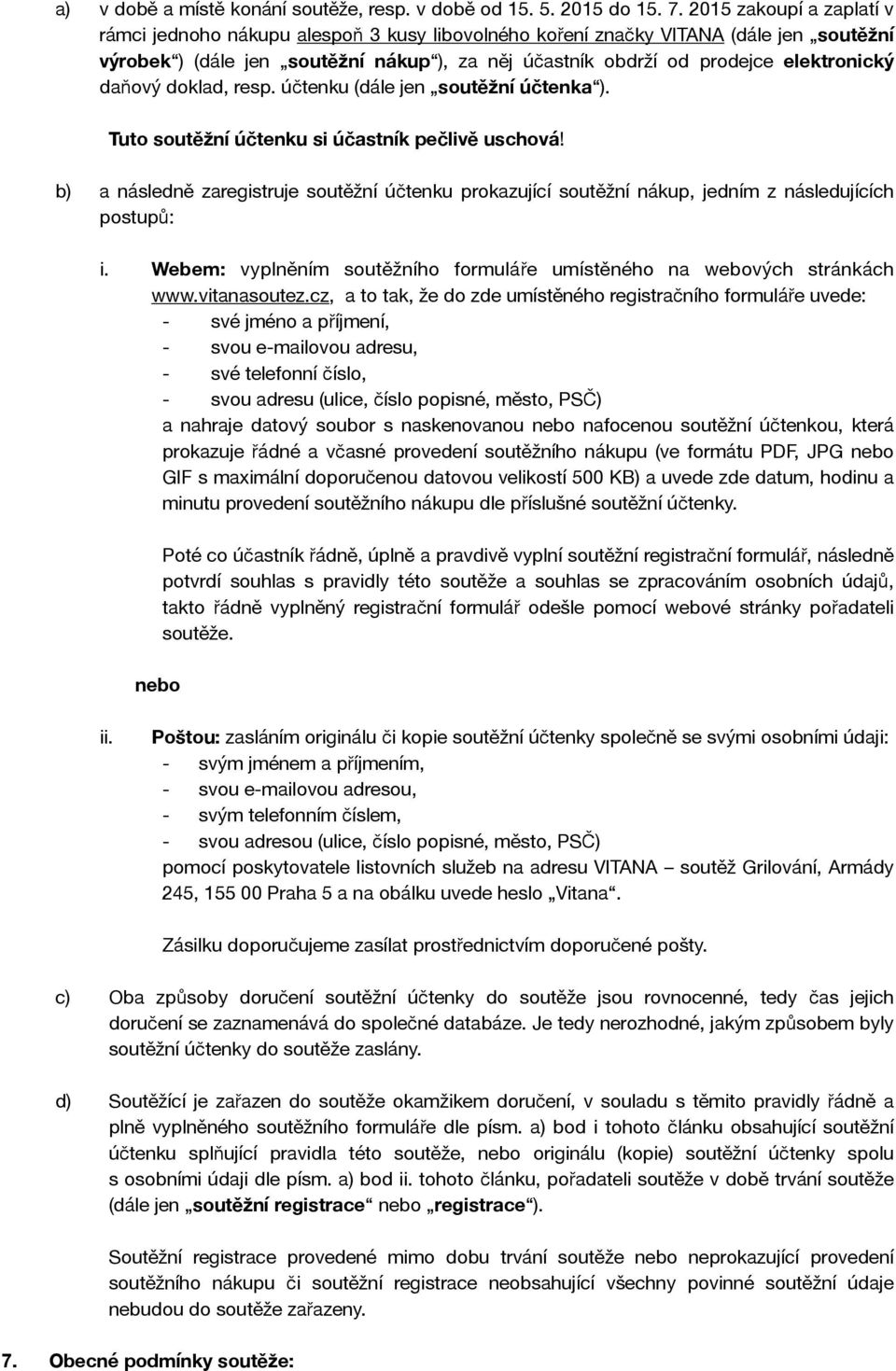 a) v době a místě konání soutěže, resp. v době od 15. 5. 2015 do 15. 7. 2015 zakoupí a zaplatí v rámci jednoho nákupu alespoň 3 kusy libovolného koření značky VITANA (dále jen „soutěžní výrobek“) (dále jen „soutěžní nákup“), za něj účastník obdrží od prodejce elektronický daňový doklad, resp. účtenku (dále jen „soutěžní účtenka“).

Tuto soutěžní účtenku si účastník pečlivě uschová!

b) a následně zaregistruje soutěžní účtenku prokazující soutěžní nákup, jedním z následujících postupů:

i. Webem: vyplněním soutěžního formuláře umístěného na webových stránkách www.vitanasoutez.cz, a to tak, že do zde umístěného registračního formuláře uvede:
- své jméno a příjmení,
- svou e-mailovou adresu,
- své telefonní číslo,
- svou adresu (ulice, číslo popisné, město, PSČ)
a nahraje datový soubor s naskenovanou nebo nafocenou soutěžní účtenkou, která prokazuje řádné a včasné provedení soutěžního nákupu (ve formátu PDF, JPG nebo GIF s maximální doporučenou datovou velikostí 500 KB) a uvede zde datum, hodinu a minutu provedení soutěžního nákupu dle příslušné soutěžní účtenky.

Poté co účastník řádně, úplně a pravdivě vyplní soutěžní registrační formulář, následně potvrdí souhlas s pravidly této soutěže a souhlas se zpracováním osobních údajů, takto řádně vyplněný registrační formulář odešle pomocí webové stránky pořadateli soutěže.

nebo

ii. Poštou: zasláním originálu či kopie soutěžní účtenky společně se svými osobními údaji:
- svým jménem a příjmením,
- svou e-mailovou adresou,
- svým telefonním číslem,
- svou adresou (ulice, číslo popisné, město, PSČ)
pomocí poskytovatele listovních služeb na adresu VITANA – soutěž Grilování, Armády 245, 155 00 Praha 5 a na obálku uvede heslo „Vitana“.

Zásilku doporučujeme zasílat prostřednictvím doporučené pošty.

c) Oba způsoby doručení soutěžní účtenky do soutěže jsou rovnocenné, tedy čas jejich doručení se zaznamenává do společné databáze. Je tedy nerozhodné, jakým způsobem byly soutěžní účtenky do soutěže zaslány.

d) Soutěžící je zařazen do soutěže okamžikem doručení, v souladu s těmito pravidly řádně a plně vyplněného soutěžního formuláře dle písm. a) bod i tohoto článku obsahující soutěžní účtenku splňující pravidla této soutěže, nebo originálu (kopie) soutěžní účtenky spolu s osobními údaji dle písm. a) bod ii. tohoto článku, pořadateli soutěže v době trvání soutěže (dále jen „soutěžní registrace“ nebo „registrace“).

Soutěžní registrace provedené mimo dobu trvání soutěže nebo neprokazující provedení soutěžního nákupu či soutěžní registrace neobsahující všechny povinné soutěžní údaje nebudou do soutěže zařazeny.

7. Obecné podmínky soutěže: